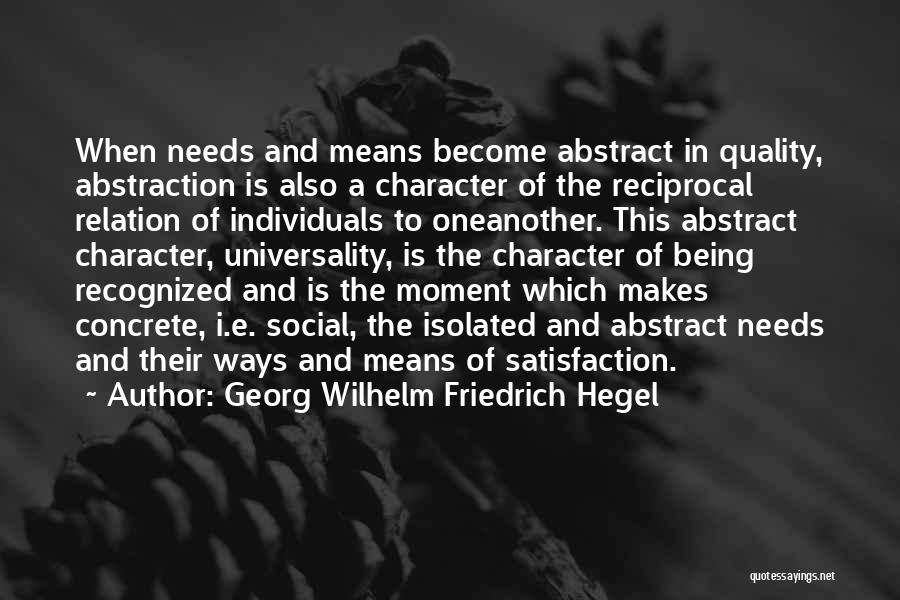 When needs and means become abstract in quality, abstraction is also a character of the reciprocal relation of individuals to oneanother. This abstract character, universality, is the character of being recognized and is the moment which makes concrete, i.e. social, the isolated and abstract needs and their ways and means of satisfaction.

~ Author: Georg Wilhelm Friedrich Hegel

quotessayings.net